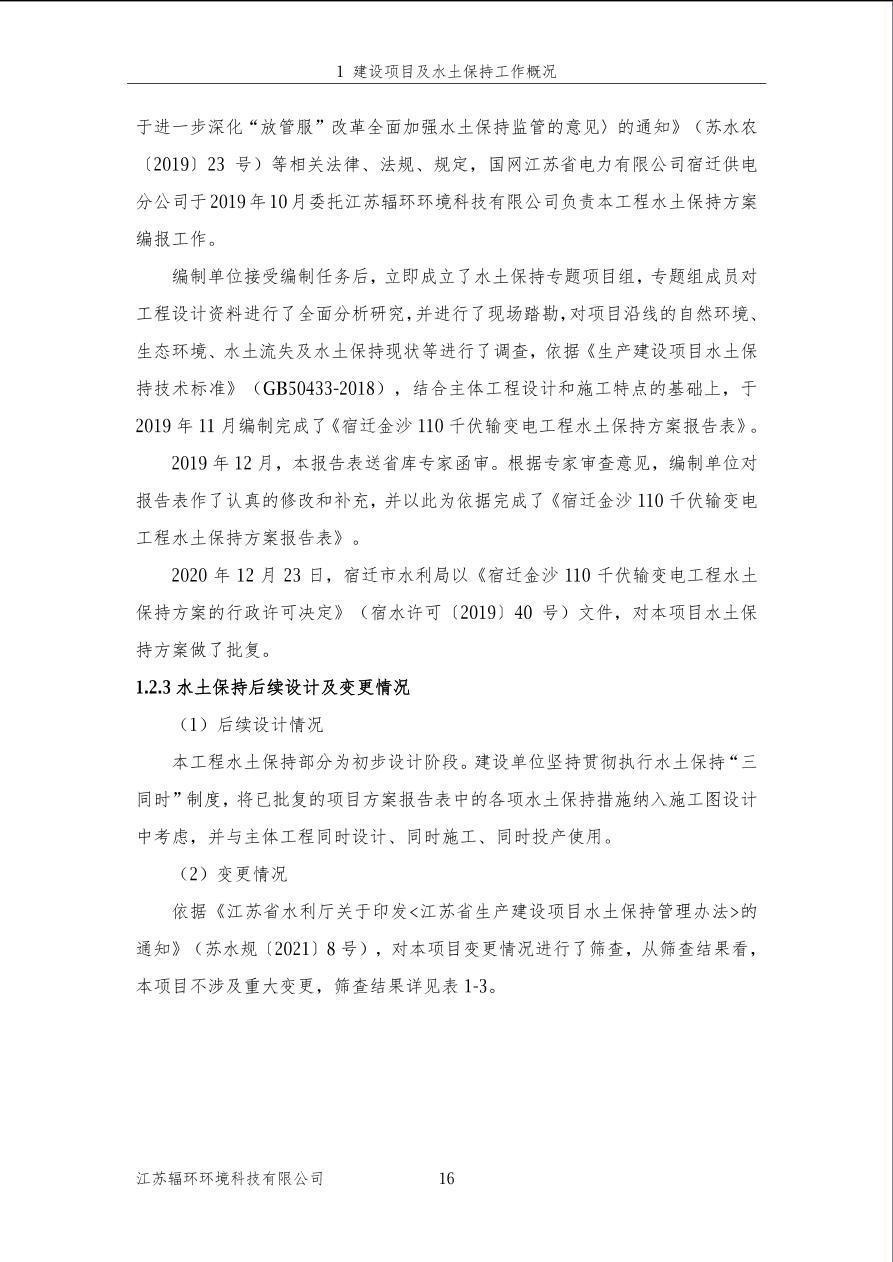 1 建设项目及水土保持工作概况

于进一步深化“放管服”改革全面加强水土保持监管的意见）的通知》（苏水农〔2019〕23 号）等相关法律、法规、规定，国网江苏省电力有限公司宿迁供电分公司于2019年10月委托江苏辐环环境科技有限公司负责本工程水土保持方案编报工作。

编制单位接受编制任务后，立即成立了水土保持专题项目组，专题组成员对工程设计资料进行了全面分析研究，并进行了现场踏勘，对项目沿线的自然环境、生态环境、水土流失及水土保持现状等进行了调查，依据《生产建设项目水土保持技术标准》（GB50433-2018），结合主体工程设计和施工特点的基础上，于2019 年 11 月编制完成了《宿迁金沙 110 千伏输变电工程水土保持方案报告表》。

2019 年 12 月，本报告表送省库专家函审。根据专家审查意见，编制单位对报告表作了认真的修改和补充，并以此为依据完成了《宿迁金沙 110 千伏输变电工程水土保持方案报告表》。

2020 年 12 月 23 日，宿迁市水利局以《宿迁金沙 110 千伏输变电工程水土保持方案的行政许可决定》（宿水许可〔2019〕40 号）文件，对本项目水土保持方案做了批复。

1.2.3 水土保持后续设计及变更情况

（1）后续设计情况

本工程水土保持部分为初步设计阶段。建设单位坚持贯彻执行水土保持“三同时”制度，将已批复的项目方案报告表中的各项水土保持措施纳入施工图设计中考虑，并与主体工程同时设计、同时施工、同时投产使用。

（2）变更情况

依据《江苏省水利厅关于印发<江苏省生产建设项目水土保持管理办法>的通知》（苏水规〔2021〕8 号），对本项目变更情况进行了筛查，从筛查结果看，本项目不涉及重大变更，筛查结果详见表 1-3。

江苏辐环环境科技有限公司 16